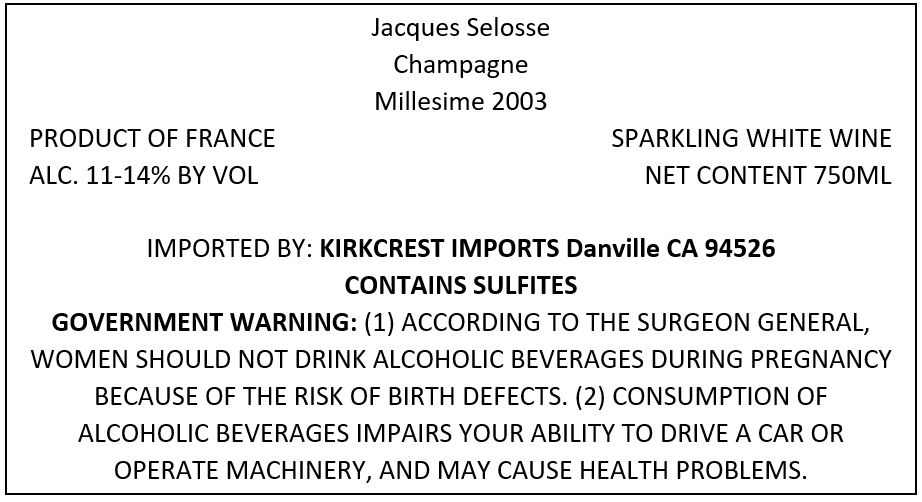 Jacques Selosse
Champagne
Millesime 2003

PRODUCT OF FRANCE
ALC. 11-14% BY VOL

SPARKLING WHITE WINE
NET CONTENT 750ML

IMPORTED BY: KIRKCREST IMPORTS Danville CA 94526
CONTAINS SULFITES

GOVERNMENT WARNING: (1) ACCORDING TO THE SURGEON GENERAL, WOMEN SHOULD NOT DRINK ALCOHOLIC BEVERAGES DURING PREGNANCY BECAUSE OF THE RISK OF BIRTH DEFECTS. (2) CONSUMPTION OF ALCOHOLIC BEVERAGES IMPAIRS YOUR ABILITY TO DRIVE A CAR OR OPERATE MACHINERY, AND MAY CAUSE HEALTH PROBLEMS.